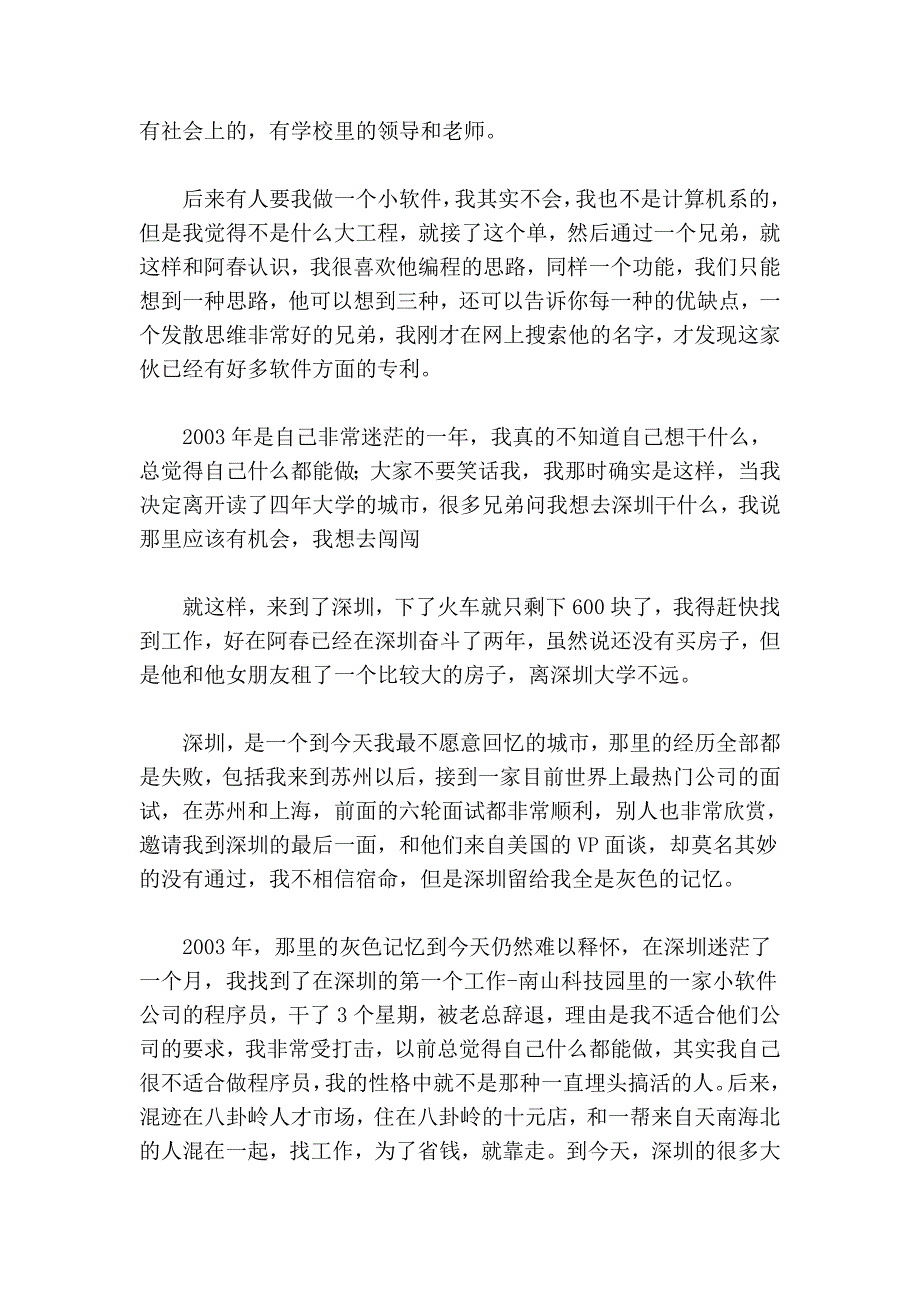 有社会上的，有学校里的领导和老师。

后来有人要我做一个小软件，我其实不会，我也不是计算机系的，但是我觉得不是什么大工程，就接了这个单，然后通过一个兄弟，就这样和阿春认识，我很喜欢他编程的思路，同样一个功能，我们只能想到一种思路，他可以想到三种，还可以告诉你每一种的优缺点，一个发散思维非常好的兄弟，我刚才在网上搜索他的名字，才发现这家伙已经有好多软件方面的专利。

2003 年是自己非常迷茫的一年，我真的不知道自己想干什么，总觉得自己什么都能做；大家不要笑话我，我那时确实是这样，当我决定离开读了四年大学的城市，很多兄弟问我想去深圳干什么，我说那里应该有机会，我想去闯闯

就这样，来到了深圳，下了火车就只剩下 600 块了，我得赶快找到工作，好在阿春已经在深圳奋斗了两年，虽然说还没有买房子，但是他和他女朋友租了一个比较大的房子，离深圳大学不远。

深圳，是一个到今天我最不愿意回忆的城市，那里的经历全部都是失败，包括我来到苏州以后，接到一家目前世界上最热门公司的面试，在苏州和上海，前面的六轮面试都非常顺利，别人也非常欣赏，邀请我到深圳的最后一面，和他们来自美国的 VP 面谈，却莫名其妙的没有通过，我不相信宿命，但是深圳留给我全是灰色的记忆。

2003 年，那里的灰色记忆到今天仍然难以释怀，在深圳迷茫了一个月，我找到了在深圳的第一个工作-南山科技园里的一家小软件公司的程序员，干了 3 个星期，被老总辞退，理由是我不适合他们公司的要求，我非常受打击，以前总觉得自己什么都能做，其实我自己很不适合做程序员，我的性格中就不是那种一直埋头搞活的人。后来，混迹在八卦岭人才市场，住在八卦岭的十元店，和一帮来自天南海北的人混在一起，找工作，为了省钱，就靠走。到今天，深圳的很多大